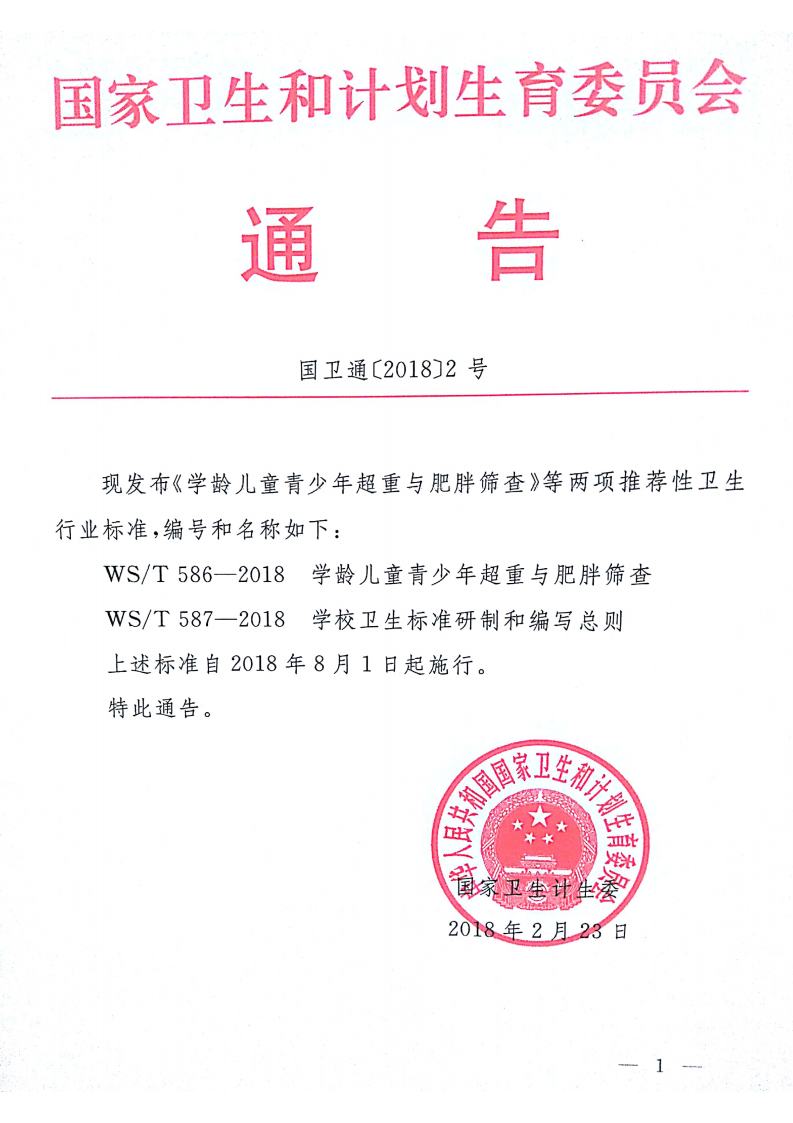 国家卫生和计划生育委员会

通 告

国卫通〔2018〕2号

现发布《学龄儿童青少年超重与肥胖筛查》等两项推荐性卫生行业标准,编号和名称如下:

WS/T 586—2018 学龄儿童青少年超重与肥胖筛查

WS/T 587—2018 学校卫生标准研制和编写总则

上述标准自2018年8月1日起施行。

特此通告。

中华人民共和国国家卫生和计划生育委员会

国家卫生计生委

2018年2月23日

— 1 —